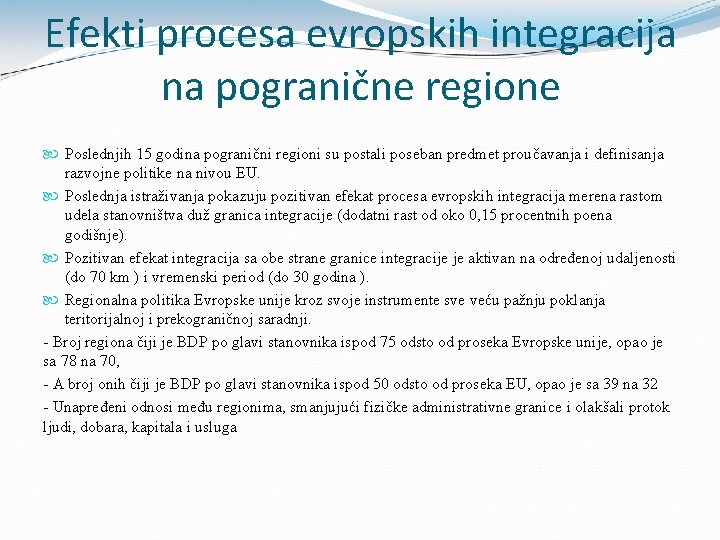 Efekti procesa evropskih integracija na pogranične regione

Poslednjih 15 godina pogranični regioni su postali poseban predmet proučavanja i definisanja razvojne politike na nivou EU.

Poslednja istraživanja pokazuju pozitivan efekat procesa evropskih integracija merena rastom udela stanovništva duž granica integracije (dodatni rast od oko 0,15 procentnih poena godišnje).

Pozitivan efekat integracija sa obe strane granice integracije je aktivan na određenoj udaljenosti (do 70 km ) i vremenski period (do 30 godina ).

Regionalna politika Evropske unije kroz svoje instrumente sve veću pažnju poklanja teritorijalnoj i prekograničnoj saradnji.

- Broj regiona čiji je BDP po glavi stanovnika ispod 75 odsto od proseka Evropske unije, opao je sa 78 na 70,

- A broj onih čiji je BDP po glavi stanovnika ispod 50 odsto od proseka EU, opao je sa 39 na 32

- Unapređeni odnosi među regionima, smanjujući fizičke administrativne granice i olakšali protok ljudi, dobara, kapitala i usluga